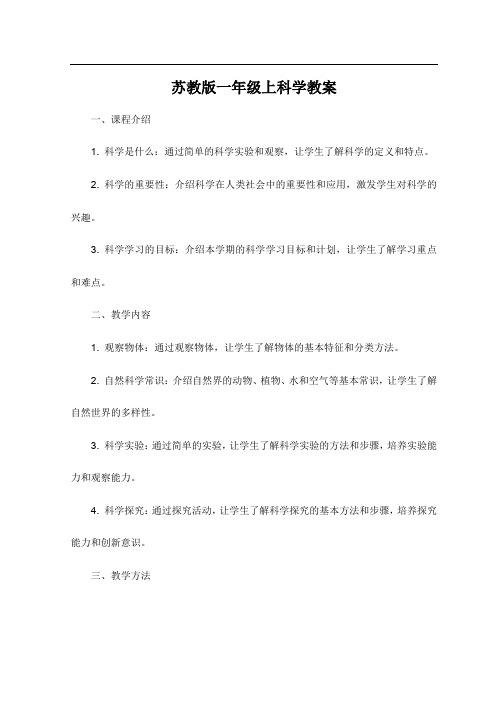 苏教版一年级上科学教案

一、课程介绍

1. 科学是什么：通过简单的科学实验和观察，让学生了解科学的定义和特点。

2. 科学的重要性：介绍科学在人类社会中的重要性和应用，激发学生对科学的兴趣。

3. 科学学习的目标：介绍本学期的科学学习目标和计划，让学生了解学习重点和难点。

二、教学内容

1. 观察物体：通过观察物体，让学生了解物体的基本特征和分类方法。

2. 自然科学常识：介绍自然界的动物、植物、水和空气等基本常识，让学生了解自然世界的多样性。

3. 科学实验：通过简单的实验，让学生了解科学实验的方法和步骤，培养实验能力和观察能力。

4. 科学探究：通过探究活动，让学生了解科学探究的基本方法和步骤，培养探究能力和创新意识。

三、教学方法